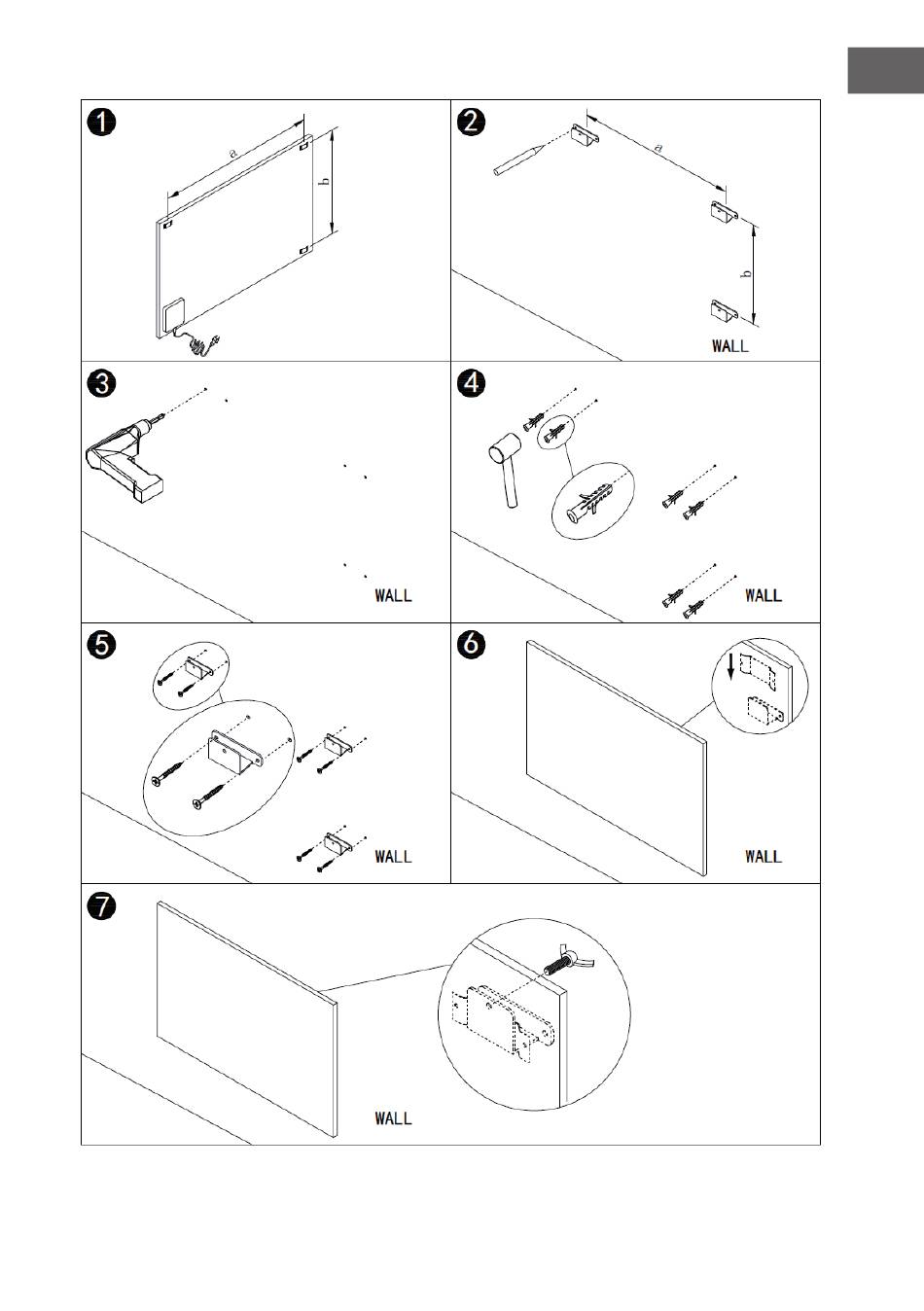 1
a
b

2
a
b
WALL

3
WALL

4
WALL

5
WALL

6
WALL

7
WALL